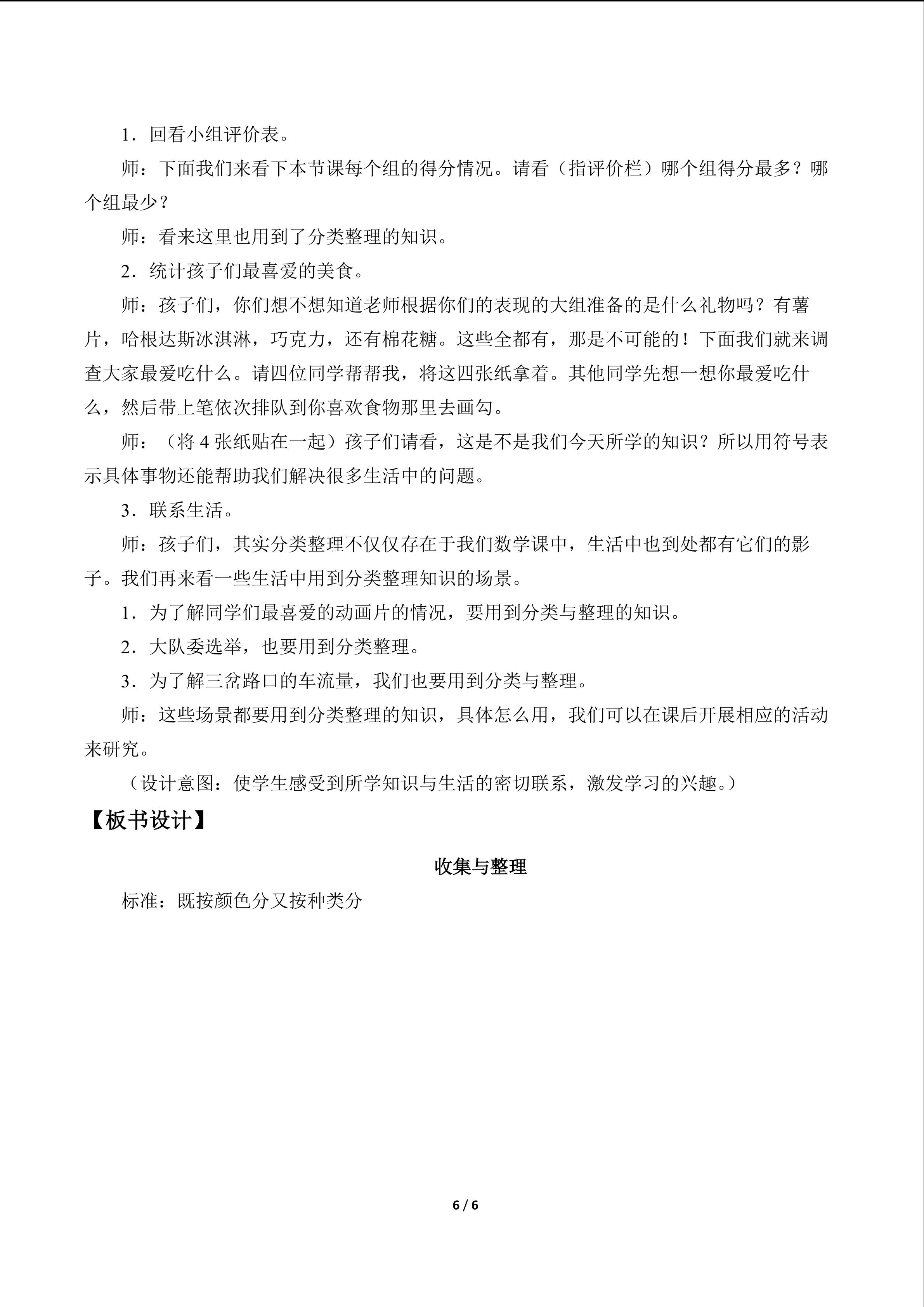 1．回看小组评价表。

师：下面我们来看下本节课每个组的得分情况。请看（指评价栏）哪个组得分最多？哪个组最少？

师：看来这里也用到了分类整理的知识。

2．统计孩子们最喜爱的美食。

师：孩子们，你们想不想知道老师根据你们的表现的大组准备的是什么礼物吗？有薯片，哈根达斯冰淇淋，巧克力，还有棉花糖。这些全都有，那是不可能的！下面我们就来调查大家最爱吃什么。请四位同学帮帮我，将这四张纸拿着。其他同学先想一想你最爱吃什么，然后带上笔依次排队到你喜欢食物那里去画勾。

师：（将 4 张纸贴在一起）孩子们请看，这是不是我们今天所学的知识？所以用符号表示具体事物还能帮助我们解决很多生活中的问题。

3．联系生活。

师：孩子们，其实分类整理不仅仅存在于我们数学课中，生活中也到处都有它们的影子。我们再来看一些生活中用到分类整理知识的场景。

1．为了解同学们最喜爱的动画片的情况，要用到分类与整理的知识。

2．大队委选举，也要用到分类整理。

3．为了解三岔路口的车流量，我们也要用到分类与整理。

师：这些场景都要用到分类整理的知识，具体怎么用，我们可以在课后开展相应的活动来研究。

（设计意图：使学生感受到所学知识与生活的密切联系，激发学习的兴趣。）

【板书设计】

收集与整理

标准：既按颜色分又按种类分

6 / 6